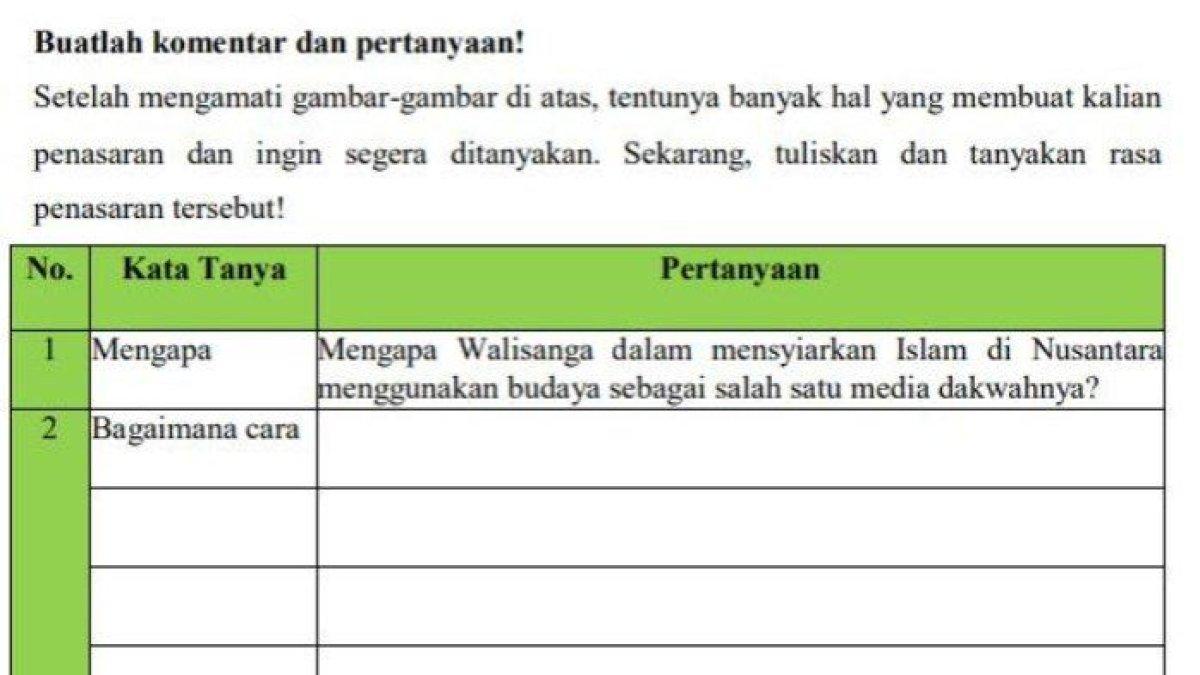 Buatlah komentar dan pertanyaan!

Setelah mengamati gambar-gambar di atas, tentunya banyak hal yang membuat kalian penasaran dan ingin segera ditanyakan. Sekarang, tuliskan dan tanyakan rasa penasaran tersebut!

| No. | Kata Tanya | Pertanyaan |
|---|---|---|
| 1 | Mengapa | Mengapa Walisanga dalam mensyiarkan Islam di Nusantara menggunakan budaya sebagai salah satu media dakwahnya? |
| 2 | Bagaimana cara | |
| | | |
| | | |
| | | |